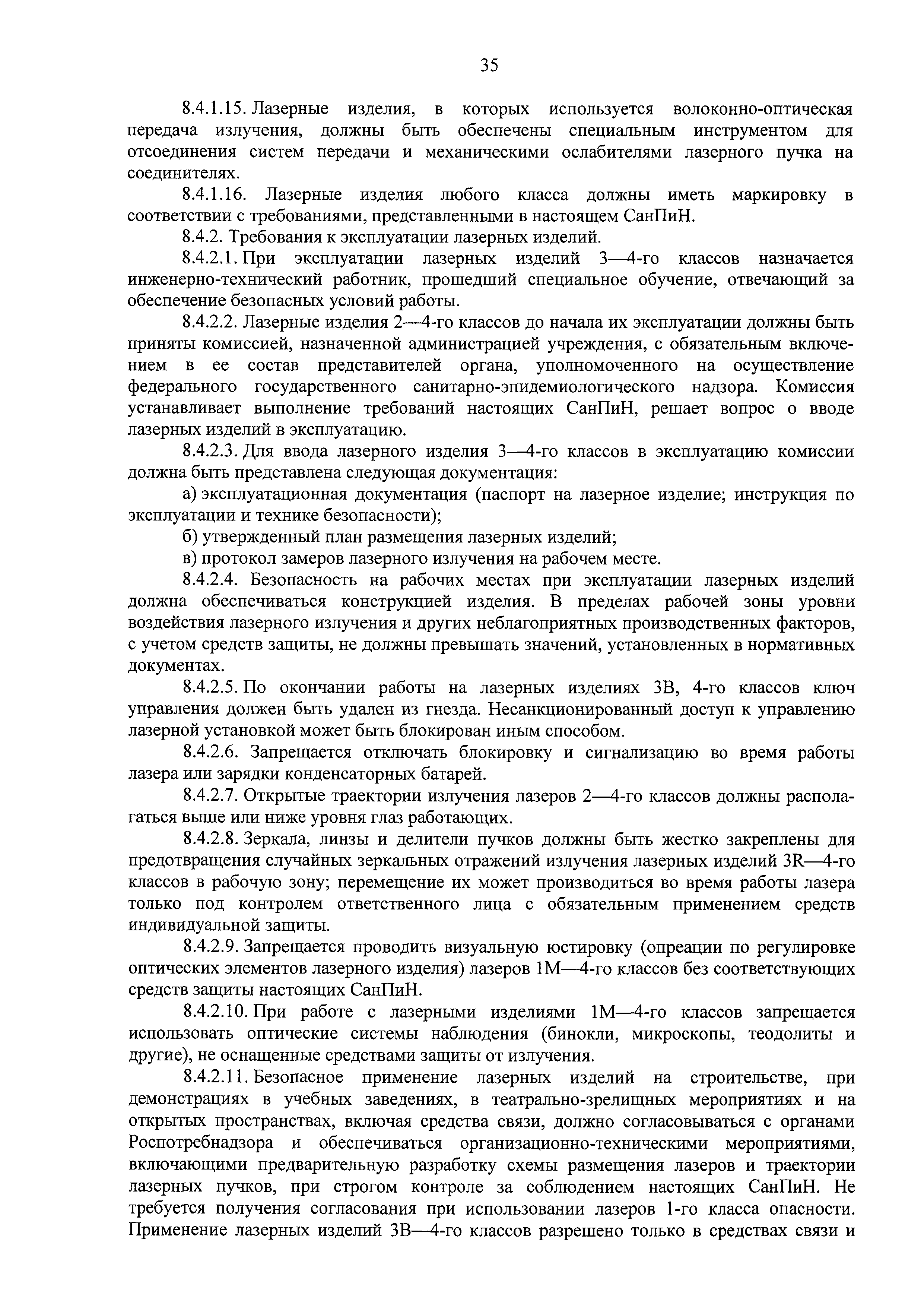 35

8.4.1.15. Лазерные изделия, в которых используется волоконно-оптическая передача излучения, должны быть обеспечены специальным инструментом для отсоединения систем передачи и механическими ослабителями лазерного пучка на соединителях.

8.4.1.16. Лазерные изделия любого класса должны иметь маркировку в соответствии с требованиями, представленными в настоящем СанПиН.

8.4.2. Требования к эксплуатации лазерных изделий.

8.4.2.1. При эксплуатации лазерных изделий 3—4-го классов назначается инженерно-технический работник, прошедший специальное обучение, отвечающий за обеспечение безопасных условий работы.

8.4.2.2. Лазерные изделия 2—4-го классов до начала их эксплуатации должны быть приняты комиссией, назначенной администрацией учреждения, с обязательным включением в ее состав представителей органа, уполномоченного на осуществление федерального государственного санитарно-эпидемиологического надзора. Комиссия устанавливает выполнение требований настоящих СанПиН, решает вопрос о вводе лазерных изделий в эксплуатацию.

8.4.2.3. Для ввода лазерного изделия 3—4-го классов в эксплуатацию комиссии должна быть представлена следующая документация:

а) эксплуатационная документация (паспорт на лазерное изделие; инструкция по эксплуатации и технике безопасности);

б) утвержденный план размещения лазерных изделий;

в) протокол замеров лазерного излучения на рабочем месте.

8.4.2.4. Безопасность на рабочих местах при эксплуатации лазерных изделий должна обеспечиваться конструкцией изделия. В пределах рабочей зоны уровни воздействия лазерного излучения и других неблагоприятных производственных факторов, с учетом средств защиты, не должны превышать значений, установленных в нормативных документах.

8.4.2.5. По окончании работы на лазерных изделиях 3В, 4-го классов ключ управления должен быть удален из гнезда. Несанкционированный доступ к управлению лазерной установкой может быть блокирован иным способом.

8.4.2.6. Запрещается отключать блокировку и сигнализацию во время работы лазера или зарядки конденсаторных батарей.

8.4.2.7. Открытые траектории излучения лазеров 2—4-го классов должны располагаться выше или ниже уровня глаз работающих.

8.4.2.8. Зеркала, линзы и делители пучков должны быть жестко закреплены для предотвращения случайных зеркальных отражений излучения лазерных изделий 3R—4-го классов в рабочую зону; перемещение их может производиться во время работы лазера только под контролем ответственного лица с обязательным применением средств индивидуальной защиты.

8.4.2.9. Запрещается проводить визуальную юстировку (опреации по регулировке оптических элементов лазерного изделия) лазеров 1М—4-го классов без соответствующих средств защиты настоящих СанПиН.

8.4.2.10. При работе с лазерными изделиями 1М—4-го классов запрещается использовать оптические системы наблюдения (бинокли, микроскопы, теодолиты и другие), не оснащенные средствами защиты от излучения.

8.4.2.11. Безопасное применение лазерных изделий на строительстве, при демонстрациях в учебных заведениях, в театрально-зрелищных мероприятиях и на открытых пространствах, включая средства связи, должно согласовываться с органами Роспотребнадзора и обеспечиваться организационно-техническими мероприятиями, включающими предварительную разработку схемы размещения лазеров и траектории лазерных пучков, при строгом контроле за соблюдением настоящих СанПиН. Не требуется получения согласования при использовании лазеров 1-го класса опасности. Применение лазерных изделий 3В—4-го классов разрешено только в средствах связи и